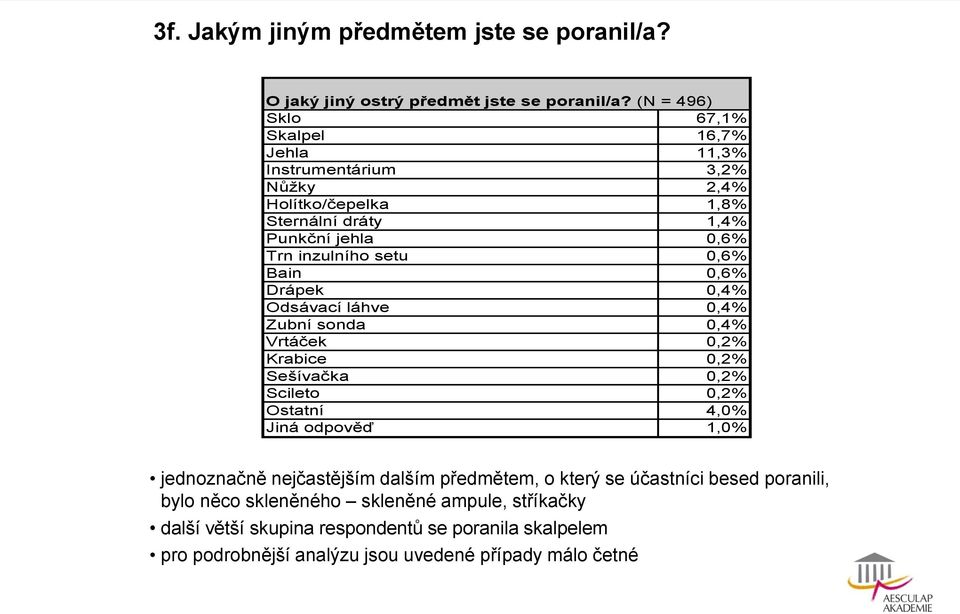 3f. Jakým jiným předmětem jste se poranil/a?

| O jaký jiný ostrý předmět jste se poranil/a? (N = 496) | |
|---|---|
| Sklo | 67,1% |
| Skalpel | 16,7% |
| Jehla | 11,3% |
| Instrumentárium | 3,2% |
| Nůžky | 2,4% |
| Holítko/čepelka | 1,8% |
| Sternální dráty | 1,4% |
| Punkční jehla | 0,6% |
| Trn inzulního setu | 0,6% |
| Bain | 0,6% |
| Drápek | 0,4% |
| Odsávací láhve | 0,4% |
| Zubní sonda | 0,4% |
| Vrtáček | 0,2% |
| Krabice | 0,2% |
| Sešívačka | 0,2% |
| Scileto | 0,2% |
| Ostatní | 4,0% |
| Jiná odpověď | 1,0% |

• jednoznačně nejčastějším dalším předmětem, o který se účastníci besed poranili, bylo něco skleněného – skleněné ampule, stříkačky
• další větší skupina respondentů se poranila skalpelem
• pro podrobnější analýzu jsou uvedené případy málo četné

AESCULAP AKADEMIE